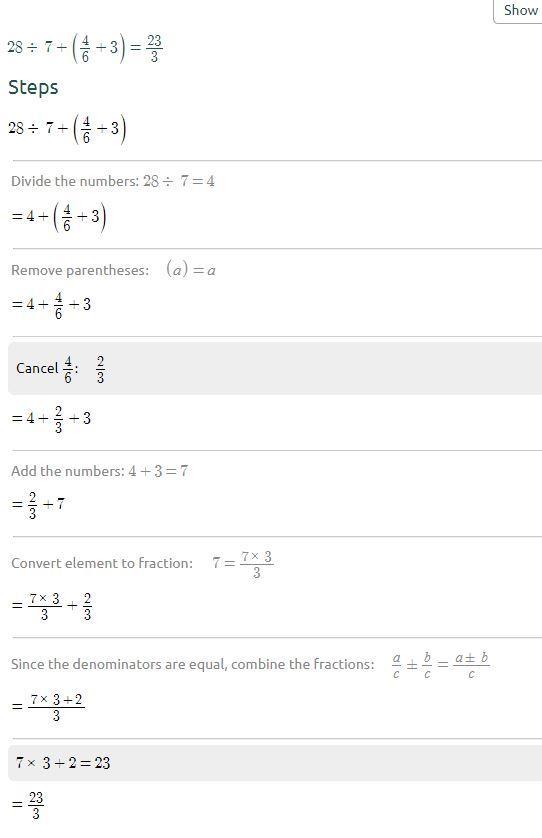 Show

$28 \div 7 + \left(\frac{4}{6} + 3\right) = \frac{23}{3}$

Steps

$28 \div 7 + \left(\frac{4}{6} + 3\right)$

Divide the numbers: $28 \div 7 = 4$

$= 4 + \left(\frac{4}{6} + 3\right)$

Remove parentheses: $(a) = a$

$= 4 + \frac{4}{6} + 3$

Cancel $\frac{4}{6}$: $\frac{2}{3}$

$= 4 + \frac{2}{3} + 3$

Add the numbers: $4 + 3 = 7$

$= \frac{2}{3} + 7$

Convert element to fraction: $7 = \frac{7 \times 3}{3}$

$= \frac{7 \times 3}{3} + \frac{2}{3}$

Since the denominators are equal, combine the fractions: $\frac{a}{c} \pm \frac{b}{c} = \frac{a \pm b}{c}$

$= \frac{7 \times 3 + 2}{3}$

$7 \times 3 + 2 = 23$

$= \frac{23}{3}$